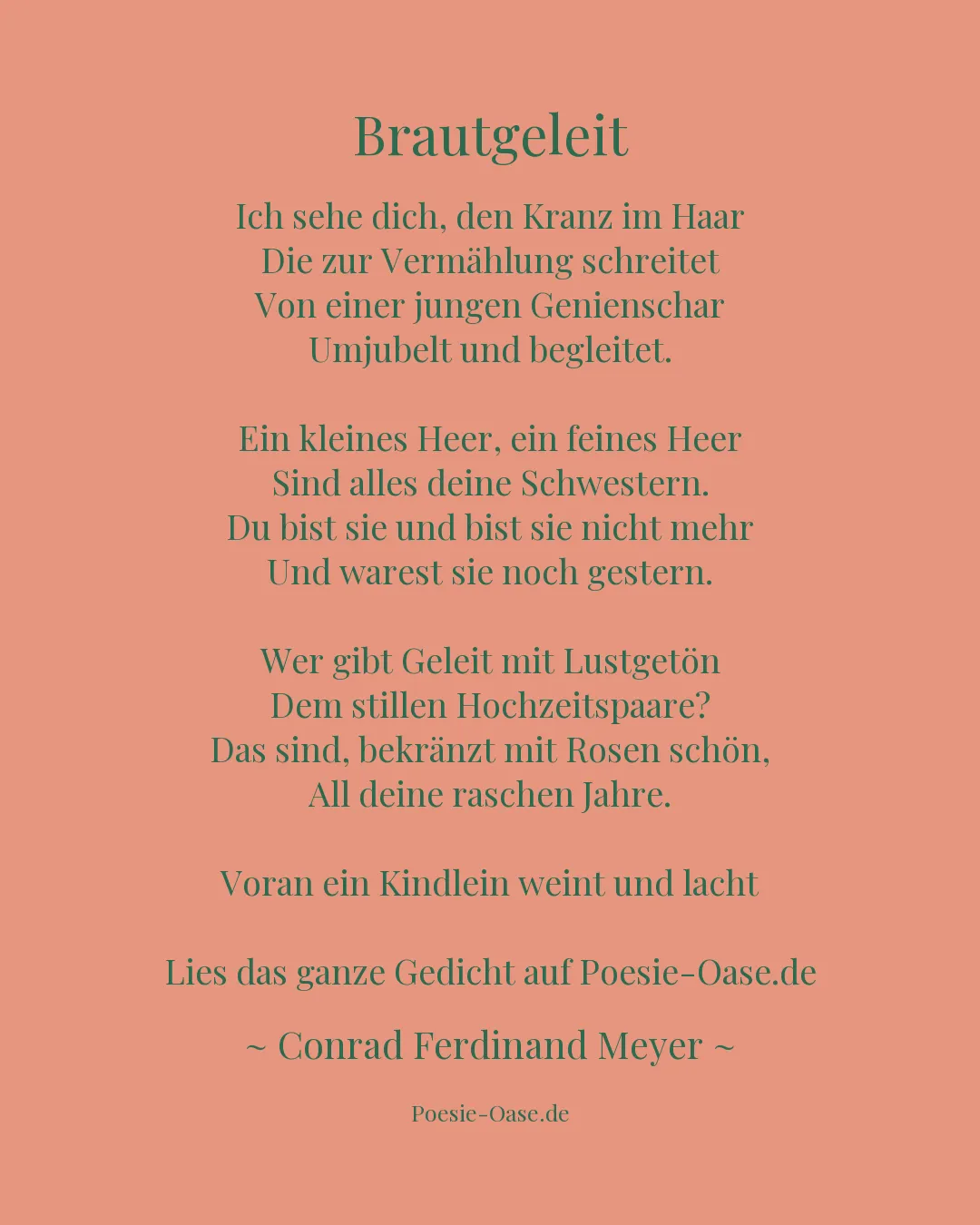 Brautgeleit

Ich sehe dich, den Kranz im Haar
Die zur Vermählung schreitet
Von einer jungen Genienschar
Umjubelt und begleitet.

Ein kleines Heer, ein feines Heer
Sind alles deine Schwestern.
Du bist sie und bist sie nicht mehr
Und warest sie noch gestern.

Wer gibt Geleit mit Lustgetön
Dem stillen Hochzeitspaare?
Das sind, bekränzt mit Rosen schön,
All deine raschen Jahre.

Voran ein Kindlein weint und lacht

Lies das ganze Gedicht auf Poesie-Oase.de

~ Conrad Ferdinand Meyer ~

Poesie-Oase.de